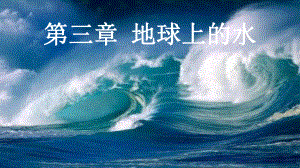 第三章  地球上的水